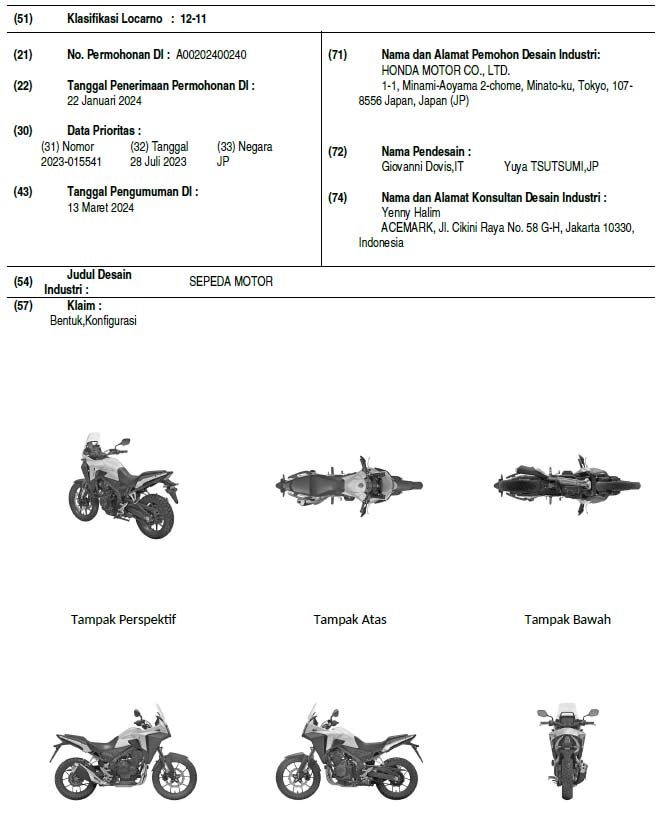 (51) Klasifikasi Locarno : 12-11

(21) No. Permohonan DI : A00202400240

(22) Tanggal Penerimaan Permohonan DI :
22 Januari 2024

(30) Data Prioritas :

| (31) Nomor | (32) Tanggal | (33) Negara |
|---|---|---|
| 2023-015541 | 28 Juli 2023 | JP |

(43) Tanggal Pengumuman DI :
13 Maret 2024

(71) Nama dan Alamat Pemohon Desain Industri:
HONDA MOTOR CO., LTD.
1-1, Minami-Aoyama 2-chome, Minato-ku, Tokyo, 107-8556 Japan, Japan (JP)

(72) Nama Pendesain :
Giovanni Dovis,IT Yuya TSUTSUMI,JP

(74) Nama dan Alamat Konsultan Desain Industri :
Yenny Halim
ACEMARK, Jl. Cikini Raya No. 58 G-H, Jakarta 10330, Indonesia

(54) Judul Desain Industri : SEPEDA MOTOR

(57) Klaim :
Bentuk,Konfigurasi

Tampak Perspektif

Tampak Atas

Tampak Bawah